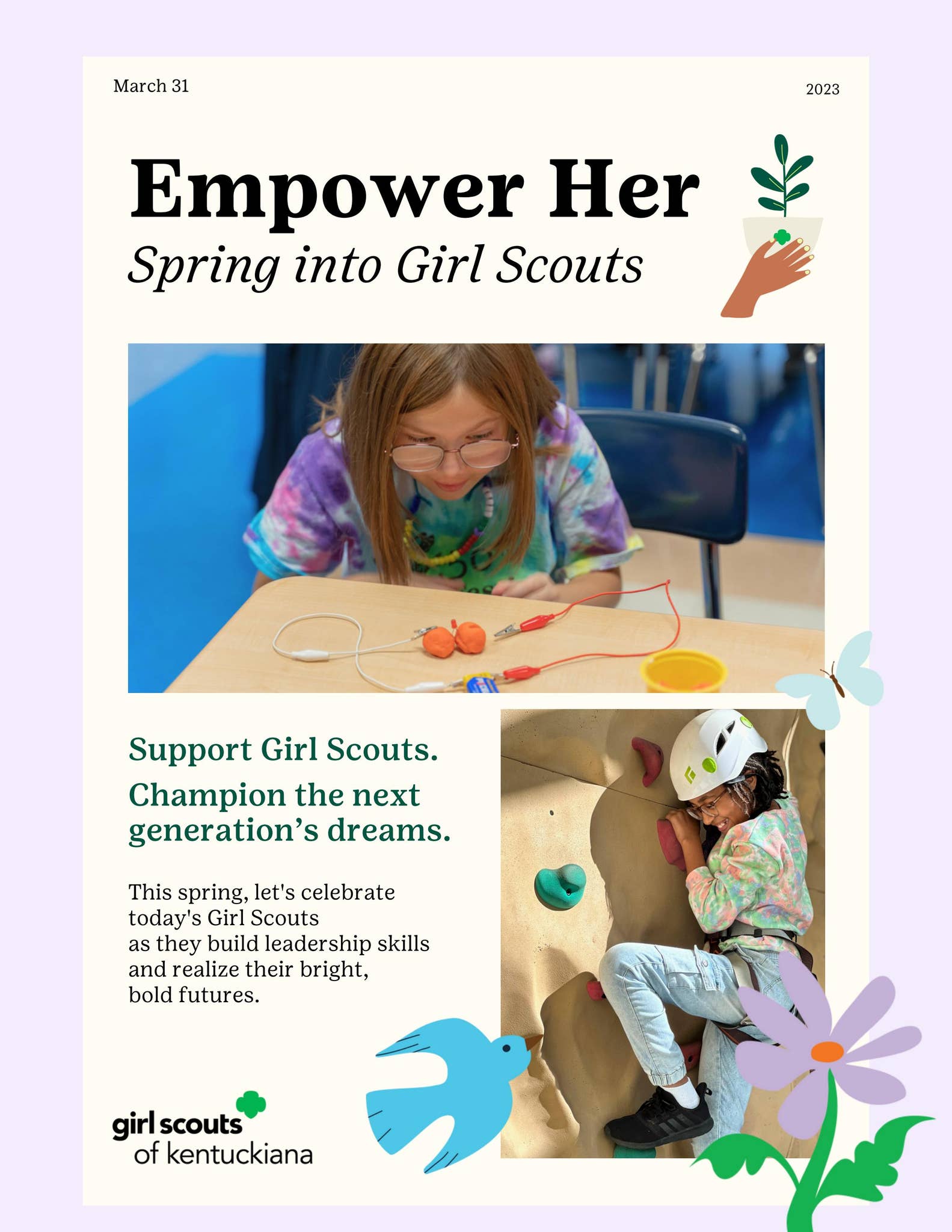 March 31

2023

Empower Her

Spring into Girl Scouts

Support Girl Scouts.

Champion the next generation's dreams.

This spring, let's celebrate today's Girl Scouts as they build leadership skills and realize their bright, bold futures.

girl scouts of kentuckiana